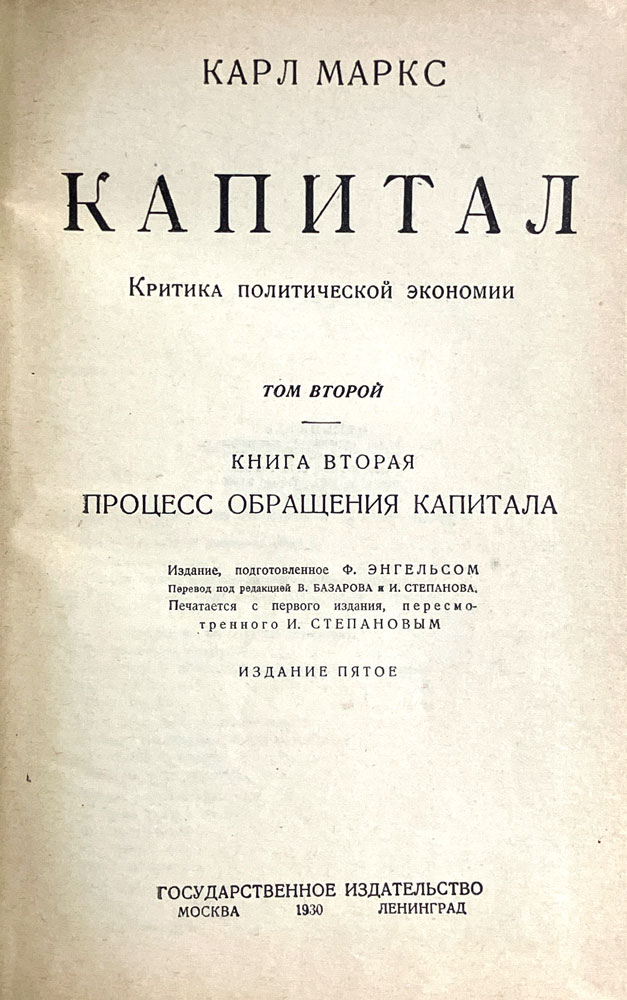 КАРЛ МАРКС

КАПИТАЛ

Критика политической экономии

ТОМ ВТОРОЙ

КНИГА ВТОРАЯ

ПРОЦЕСС ОБРАЩЕНИЯ КАПИТАЛА

Издание, подготовленное Ф. ЭНГЕЛЬСОМ
Перевод под редакцией В. БАЗАРОВА и И. СТЕПАНОВА.
Печатается с первого издания, пересмотренного И. СТЕПАНОВЫМ

ИЗДАНИЕ ПЯТОЕ

ГОСУДАРСТВЕННОЕ ИЗДАТЕЛЬСТВО
МОСКВА 1930 ЛЕНИНГРАД